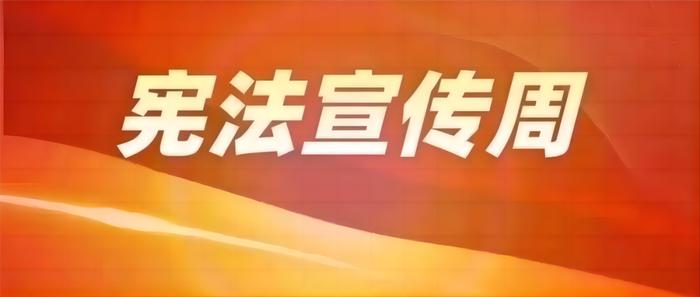 宪法宣传周